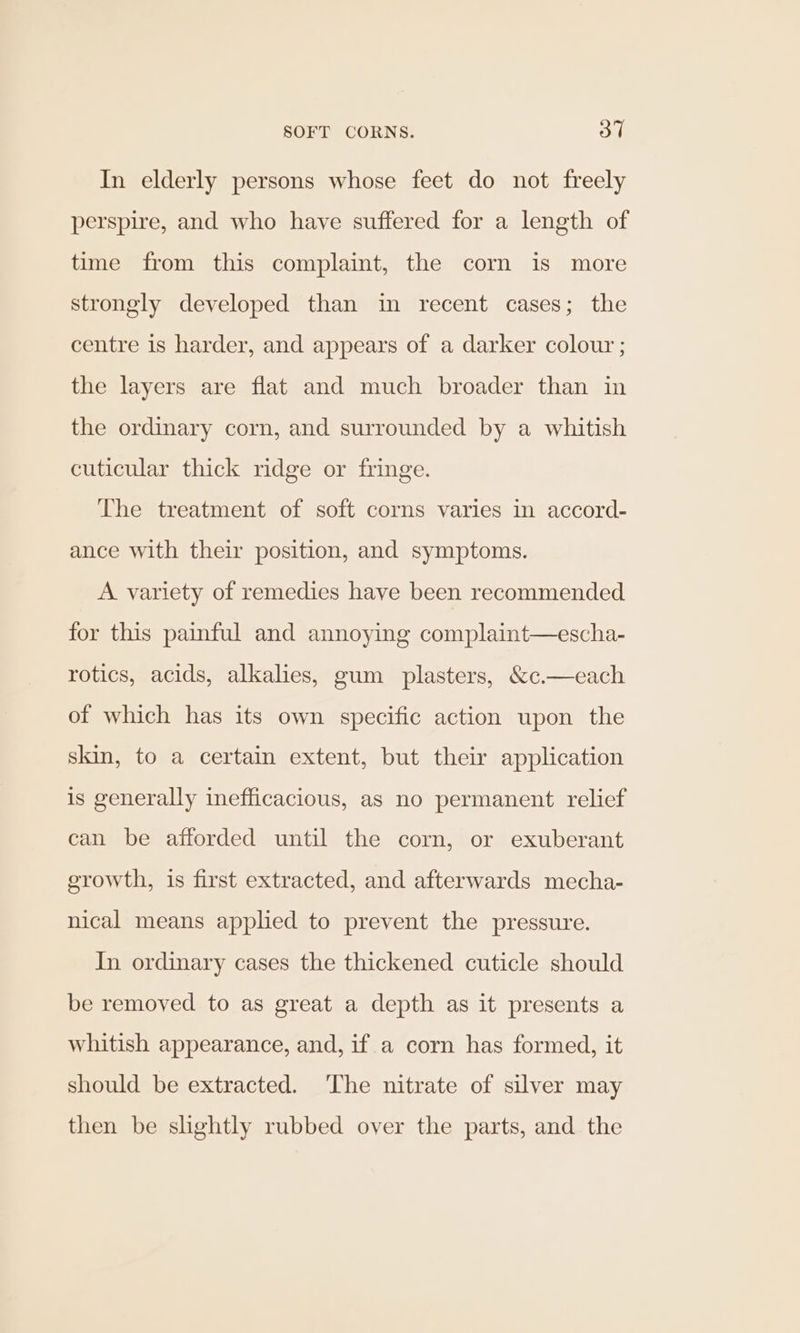 SOFT CORNS. 37

In elderly persons whose feet do not freely perspire, and who have suffered for a length of time from this complaint, the corn is more strongly developed than in recent cases; the centre is harder, and appears of a darker colour; the layers are flat and much broader than in the ordinary corn, and surrounded by a whitish cuticular thick ridge or fringe.

The treatment of soft corns varies in accordance with their position, and symptoms.

A variety of remedies have been recommended for this painful and annoying complaint—escharotics, acids, alkalies, gum plasters, &c.—each of which has its own specific action upon the skin, to a certain extent, but their application is generally inefficacious, as no permanent relief can be afforded until the corn, or exuberant growth, is first extracted, and afterwards mechanical means applied to prevent the pressure.

In ordinary cases the thickened cuticle should be removed to as great a depth as it presents a whitish appearance, and, if a corn has formed, it should be extracted. The nitrate of silver may then be slightly rubbed over the parts, and the